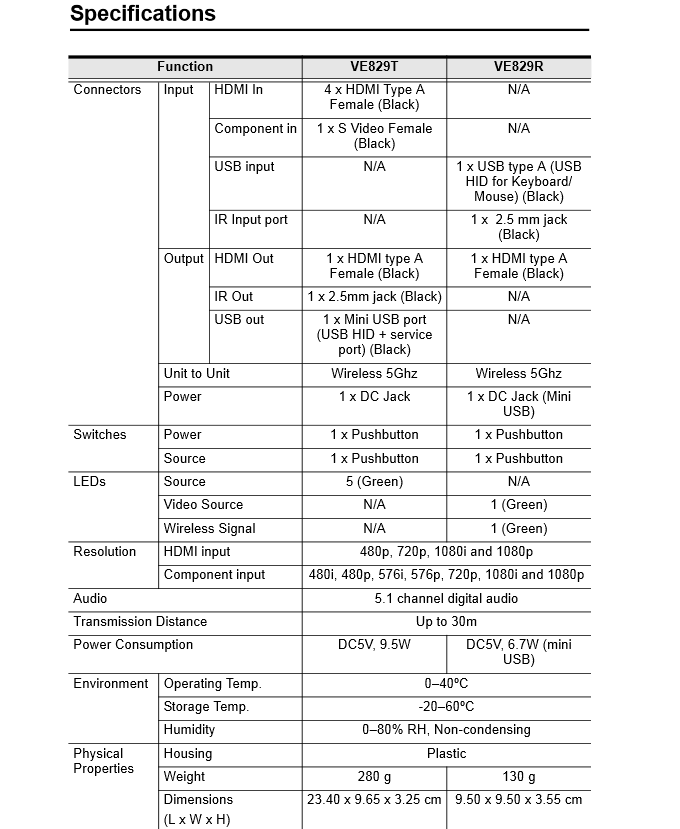 Specifications

| Function | | | VE829T | VE829R |
|---|---|---|---|---|
| Connectors | Input | HDMI In | 4 x HDMI Type A Female (Black) | N/A |
| | | Component in | 1 x S Video Female (Black) | N/A |
| | | USB input | N/A | 1 x USB type A (USB HID for Keyboard/ Mouse) (Black) |
| | | IR Input port | N/A | 1 x 2.5 mm jack (Black) |
| | Output | HDMI Out | 1 x HDMI type A Female (Black) | 1 x HDMI type A Female (Black) |
| | | IR Out | 1 x 2.5mm jack (Black) | N/A |
| | | USB out | 1 x Mini USB port (USB HID + service port) (Black) | N/A |
| | Unit to Unit | | Wireless 5Ghz | Wireless 5Ghz |
| | Power | | 1 x DC Jack | 1 x DC Jack (Mini USB) |
| Switches | Power | | 1 x Pushbutton | 1 x Pushbutton |
| | Source | | 1 x Pushbutton | 1 x Pushbutton |
| LEDs | Source | | 5 (Green) | N/A |
| | Video Source | | N/A | 1 (Green) |
| | Wireless Signal | | N/A | 1 (Green) |
| Resolution | HDMI input | | 480p, 720p, 1080i and 1080p | |
| | Component input | | 480i, 480p, 576i, 576p, 720p, 1080i and 1080p | |
| Audio | | | 5.1 channel digital audio | |
| Transmission Distance | | | Up to 30m | |
| Power Consumption | | | DC5V, 9.5W | DC5V, 6.7W (mini USB) |
| Environment | Operating Temp. | | 0–40ºC | |
| | Storage Temp. | | -20–60ºC | |
| | Humidity | | 0–80% RH, Non-condensing | |
| Physical Properties | Housing | | Plastic | |
| | Weight | | 280 g | 130 g |
| | Dimensions (L x W x H) | | 23.40 x 9.65 x 3.25 cm | 9.50 x 9.50 x 3.55 cm |